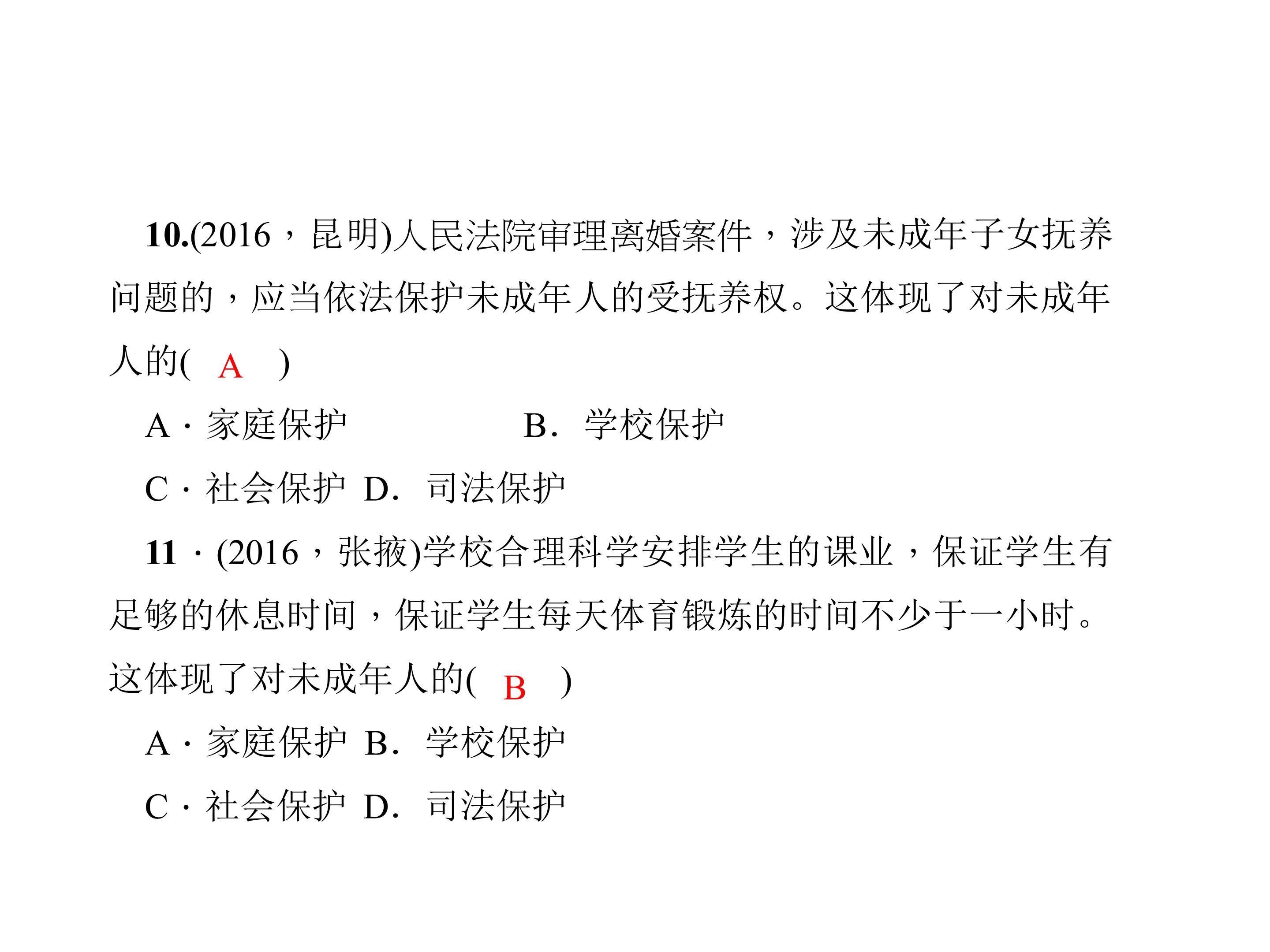 10.(2016，昆明)人民法院审理离婚案件，涉及未成年子女抚养问题的，应当依法保护未成年人的受抚养权。这体现了对未成年人的( A )

A·家庭保护 B．学校保护

C·社会保护 D．司法保护

11·(2016，张掖)学校合理科学安排学生的课业，保证学生有足够的休息时间，保证学生每天体育锻炼的时间不少于一小时。这体现了对未成年人的( B )

A·家庭保护 B．学校保护

C·社会保护 D．司法保护